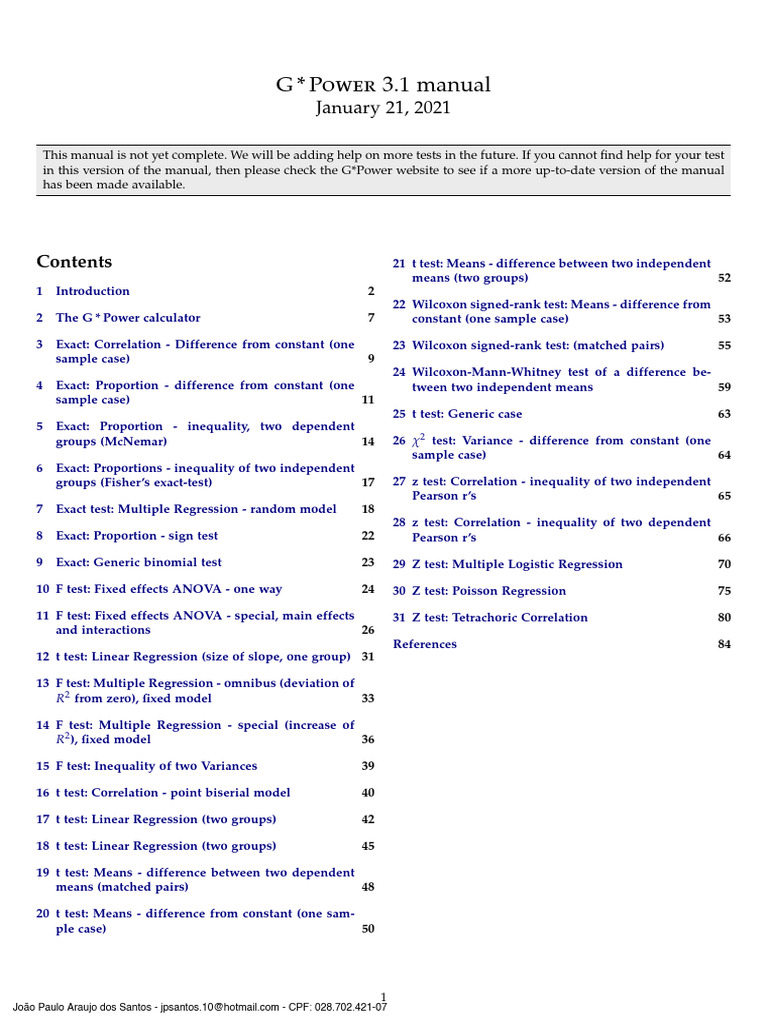 G * Power 3.1 manual
January 21, 2021

This manual is not yet complete. We will be adding help on more tests in the future. If you cannot find help for your test in this version of the manual, then please check the G*Power website to see if a more up-to-date version of the manual has been made available.

Contents

1 Introduction 2

2 The G * Power calculator 7

3 Exact: Correlation - Difference from constant (one sample case) 9

4 Exact: Proportion - difference from constant (one sample case) 11

5 Exact: Proportion - inequality, two dependent groups (McNemar) 14

6 Exact: Proportions - inequality of two independent groups (Fisher's exact-test) 17

7 Exact test: Multiple Regression - random model 18

8 Exact: Proportion - sign test 22

9 Exact: Generic binomial test 23

10 F test: Fixed effects ANOVA - one way 24

11 F test: Fixed effects ANOVA - special, main effects and interactions 26

12 t test: Linear Regression (size of slope, one group) 31

13 F test: Multiple Regression - omnibus (deviation of $R^2$ from zero), fixed model 33

14 F test: Multiple Regression - special (increase of $R^2$), fixed model 36

15 F test: Inequality of two Variances 39

16 t test: Correlation - point biserial model 40

17 t test: Linear Regression (two groups) 42

18 t test: Linear Regression (two groups) 45

19 t test: Means - difference between two dependent means (matched pairs) 48

20 t test: Means - difference from constant (one sample case) 50

21 t test: Means - difference between two independent means (two groups) 52

22 Wilcoxon signed-rank test: Means - difference from constant (one sample case) 53

23 Wilcoxon signed-rank test: (matched pairs) 55

24 Wilcoxon-Mann-Whitney test of a difference between two independent means 59

25 t test: Generic case 63

26 $\chi^2$ test: Variance - difference from constant (one sample case) 64

27 z test: Correlation - inequality of two independent Pearson r's 65

28 z test: Correlation - inequality of two dependent Pearson r's 66

29 Z test: Multiple Logistic Regression 70

30 Z test: Poisson Regression 75

31 Z test: Tetrachoric Correlation 80

References 84

1

João Paulo Araujo dos Santos - jpsantos.10@hotmail.com - CPF: 028.702.421-07